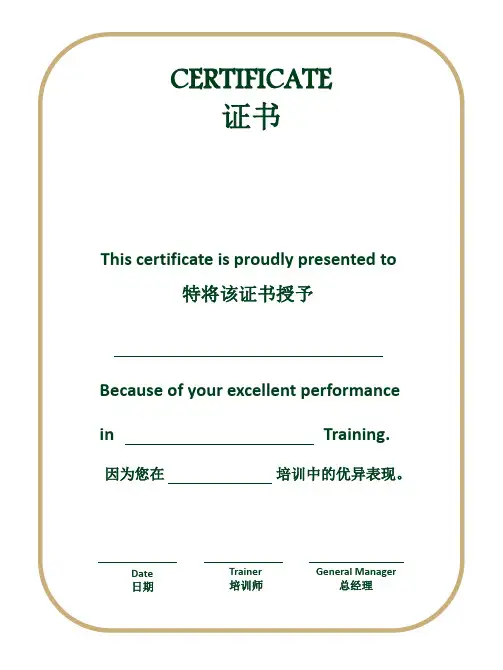 CERTIFICATE
证书

This certificate is proudly presented to

特将该证书授予

____

Because of your excellent performance

in ____ Training.

因为您在____培训中的优异表现。

____
Date
日期

____
Trainer
培训师

____
General Manager
总经理